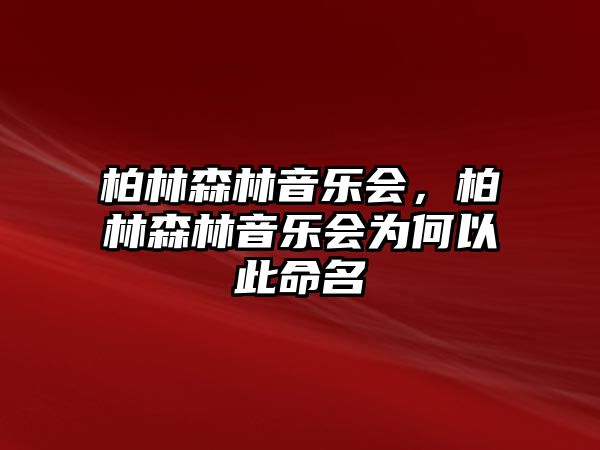 柏林森林音乐会，柏林森林音乐会为何以此命名